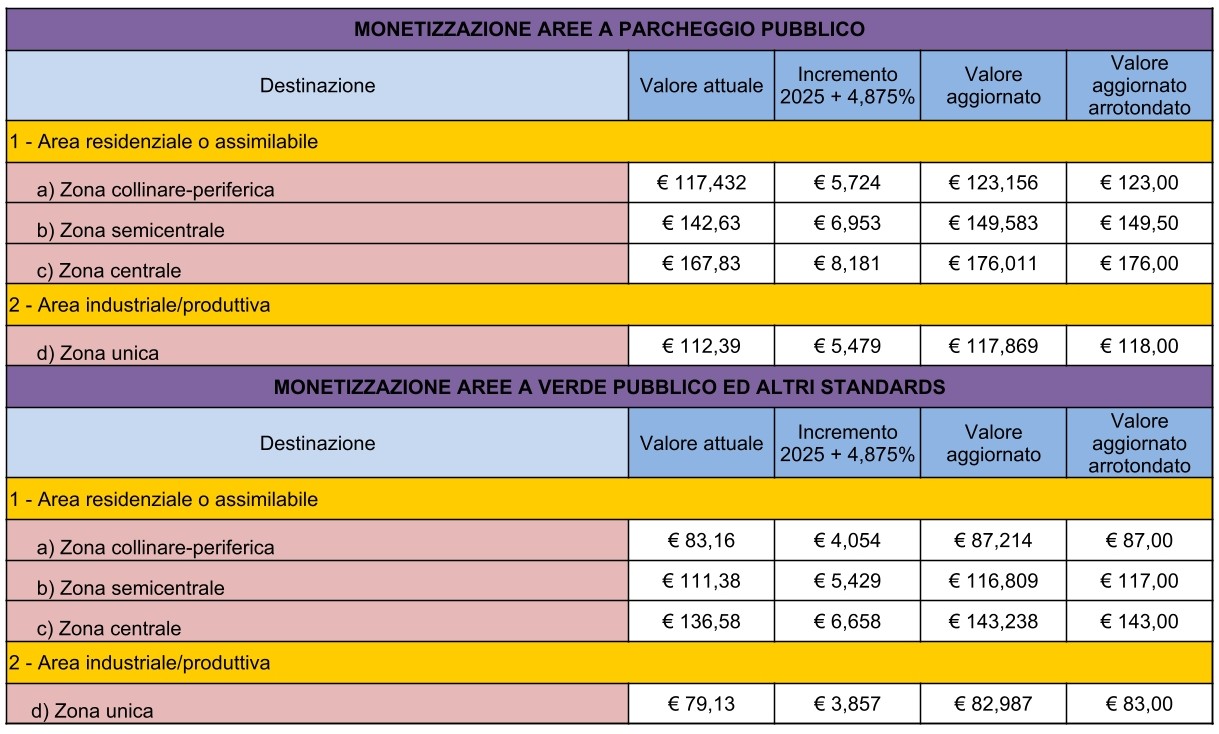 | MONETIZZAZIONE AREE A PARCHEGGIO PUBBLICO | | | | |
|---|---|---|---|---|
| Destinazione | Valore attuale | Incremento 2025 + 4,875% | Valore aggiornato | Valore aggiornato arrotondato |
| 1 - Area residenziale o assimilabile | | | | |
| a) Zona collinare-periferica | € 117,432 | € 5,724 | € 123,156 | € 123,00 |
| b) Zona semicentrale | € 142,63 | € 6,953 | € 149,583 | € 149,50 |
| c) Zona centrale | € 167,83 | € 8,181 | € 176,011 | € 176,00 |
| 2 - Area industriale/produttiva | | | | |
| d) Zona unica | € 112,39 | € 5,479 | € 117,869 | € 118,00 |
| MONETIZZAZIONE AREE A VERDE PUBBLICO ED ALTRI STANDARDS | | | | |
| Destinazione | Valore attuale | Incremento 2025 + 4,875% | Valore aggiornato | Valore aggiornato arrotondato |
| 1 - Area residenziale o assimilabile | | | | |
| a) Zona collinare-periferica | € 83,16 | € 4,054 | € 87,214 | € 87,00 |
| b) Zona semicentrale | € 111,38 | € 5,429 | € 116,809 | € 117,00 |
| c) Zona centrale | € 136,58 | € 6,658 | € 143,238 | € 143,00 |
| 2 - Area industriale/produttiva | | | | |
| d) Zona unica | € 79,13 | € 3,857 | € 82,987 | € 83,00 |